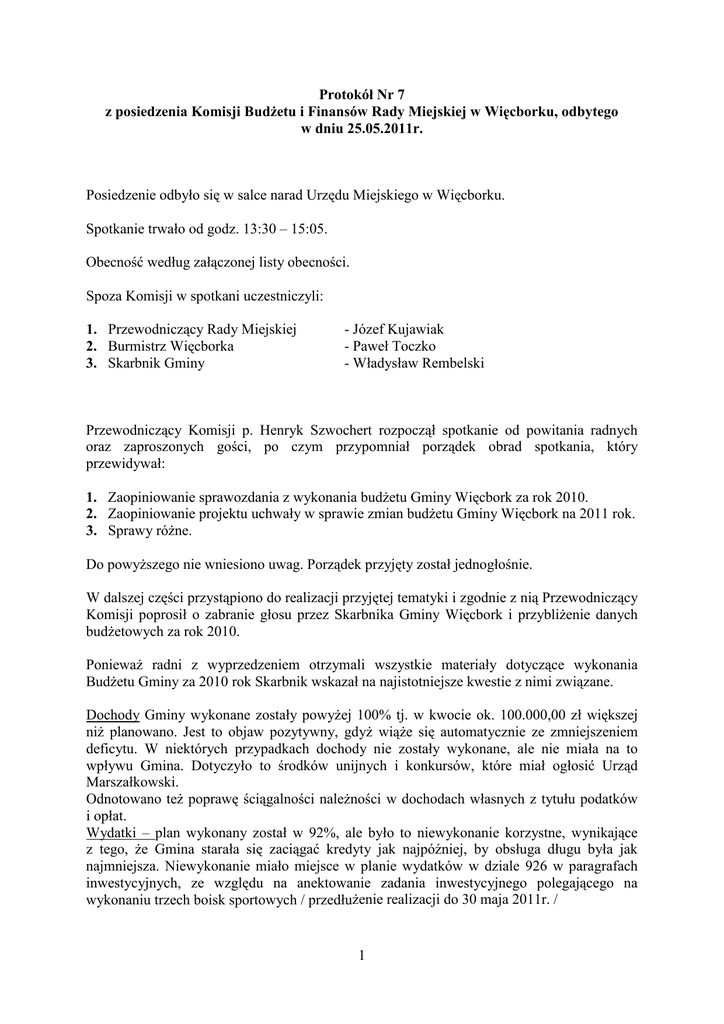 Protokół Nr 7
z posiedzenia Komisji Budżetu i Finansów Rady Miejskiej w Więcborku, odbytego w dniu 25.05.2011r.

Posiedzenie odbyło się w salce narad Urzędu Miejskiego w Więcborku.

Spotkanie trwało od godz. 13:30 – 15:05.

Obecność według załączonej listy obecności.

Spoza Komisji w spotkani uczestniczyli:

1. Przewodniczący Rady Miejskiej - Józef Kujawiak
2. Burmistrz Więcborka - Paweł Toczko
3. Skarbnik Gminy - Władysław Rembelski

Przewodniczący Komisji p. Henryk Szwochert rozpoczął spotkanie od powitania radnych oraz zaproszonych gości, po czym przypomniał porządek obrad spotkania, który przewidywał:

1. Zaopiniowanie sprawozdania z wykonania budżetu Gminy Więcbork za rok 2010.
2. Zaopiniowanie projektu uchwały w sprawie zmian budżetu Gminy Więcbork na 2011 rok.
3. Sprawy różne.

Do powyższego nie wniesiono uwag. Porządek przyjęty został jednogłośnie.

W dalszej części przystąpiono do realizacji przyjętej tematyki i zgodnie z nią Przewodniczący Komisji poprosił o zabranie głosu przez Skarbnika Gminy Więcbork i przybliżenie danych budżetowych za rok 2010.

Ponieważ radni z wyprzedzeniem otrzymali wszystkie materiały dotyczące wykonania Budżetu Gminy za 2010 rok Skarbnik wskazał na najistotniejsze kwestie z nimi związane.

Dochody Gminy wykonane zostały powyżej 100% tj. w kwocie ok. 100.000,00 zł większej niż planowano. Jest to objaw pozytywny, gdyż wiąże się automatycznie ze zmniejszeniem deficytu. W niektórych przypadkach dochody nie zostały wykonane, ale nie miała na to wpływu Gmina. Dotyczyło to środków unijnych i konkursów, które miał ogłosić Urząd Marszałkowski.
Odnotowano też poprawę ściągalności należności w dochodach własnych z tytułu podatków i opłat.
Wydatki – plan wykonany został w 92%, ale było to niewykonanie korzystne, wynikające z tego, że Gmina starała się zaciągać kredyty jak najpóźniej, by obsługa długu była jak najmniejsza. Niewykonanie miało miejsce w planie wydatków w dziale 926 w paragrafach inwestycyjnych, ze względu na anektowanie zadania inwestycyjnego polegającego na wykonaniu trzech boisk sportowych / przedłużenie realizacji do 30 maja 2011r. /

1